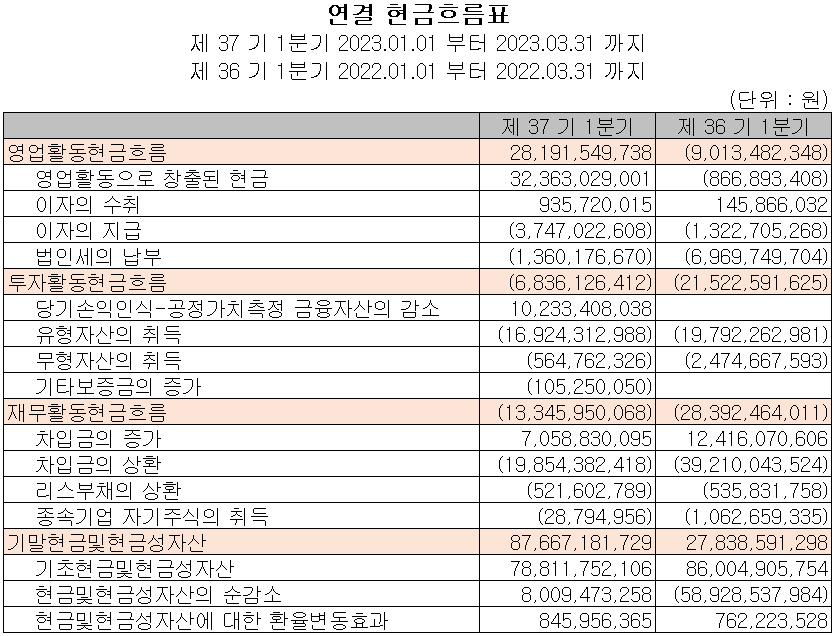 연결 현금흐름표
제 37 기 1분기 2023.01.01 부터 2023.03.31 까지
제 36 기 1분기 2022.01.01 부터 2022.03.31 까지
(단위 : 원)

| | 제 37 기 1분기 | 제 36 기 1분기 |
|---|---|---|
| 영업활동현금흐름 | 28,191,549,738 | (9,013,482,348) |
| 영업활동으로 창출된 현금 | 32,363,029,001 | (866,893,408) |
| 이자의 수취 | 935,720,015 | 145,866,032 |
| 이자의 지급 | (3,747,022,608) | (1,322,705,268) |
| 법인세의 납부 | (1,360,176,670) | (6,969,749,704) |
| 투자활동현금흐름 | (6,836,126,412) | (21,522,591,625) |
| 당기손익인식-공정가치측정 금융자산의 감소 | 10,233,408,038 | |
| 유형자산의 취득 | (16,924,312,988) | (19,792,262,981) |
| 무형자산의 취득 | (564,762,326) | (2,474,667,593) |
| 기타보증금의 증가 | (105,250,050) | |
| 재무활동현금흐름 | (13,345,950,068) | (28,392,464,011) |
| 차입금의 증가 | 7,058,830,095 | 12,416,070,606 |
| 차입금의 상환 | (19,854,382,418) | (39,210,043,524) |
| 리스부채의 상환 | (521,602,789) | (535,831,758) |
| 종속기업 자기주식의 취득 | (28,794,956) | (1,062,659,335) |
| 기말현금및현금성자산 | 87,667,181,729 | 27,838,591,298 |
| 기초현금및현금성자산 | 78,811,752,106 | 86,004,905,754 |
| 현금및현금성자산의 순감소 | 8,009,473,258 | (58,928,537,984) |
| 현금및현금성자산에 대한 환율변동효과 | 845,956,365 | 762,223,528 |